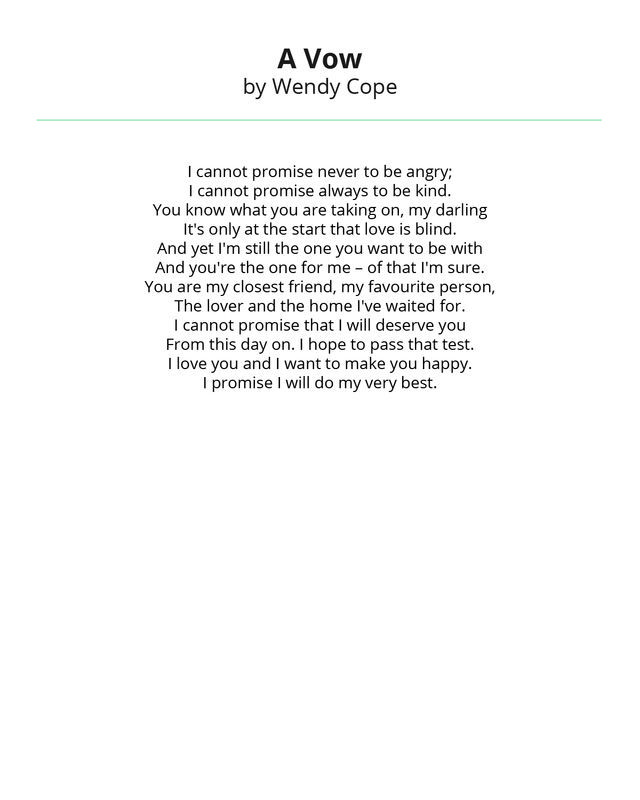 A Vow
by Wendy Cope

I cannot promise never to be angry;
I cannot promise always to be kind.
You know what you are taking on, my darling
It's only at the start that love is blind.
And yet I'm still the one you want to be with
And you're the one for me – of that I'm sure.
You are my closest friend, my favourite person,
The lover and the home I've waited for.
I cannot promise that I will deserve you
From this day on. I hope to pass that test.
I love you and I want to make you happy.
I promise I will do my very best.